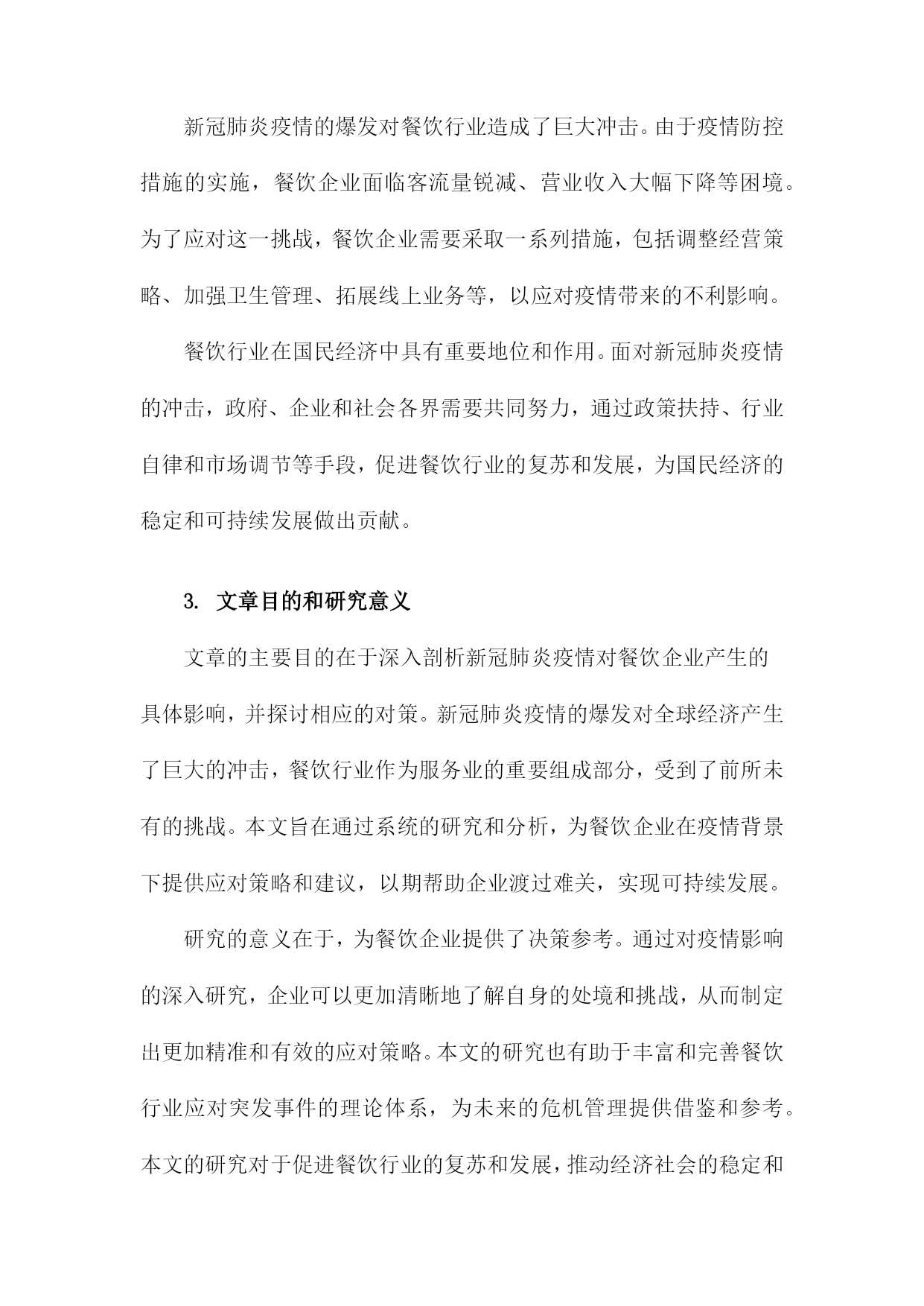 新冠肺炎疫情的爆发对餐饮行业造成了巨大冲击。由于疫情防控措施的实施，餐饮企业面临客流量锐减、营业收入大幅下降等困境。为了应对这一挑战，餐饮企业需要采取一系列措施，包括调整经营策略、加强卫生管理、拓展线上业务等，以应对疫情带来的不利影响。

餐饮行业在国民经济中具有重要地位和作用。面对新冠肺炎疫情的冲击，政府、企业和社会各界需要共同努力，通过政策扶持、行业自律和市场调节等手段，促进餐饮行业的复苏和发展，为国民经济的稳定和可持续发展做出贡献。

3. 文章目的和研究意义

文章的主要目的在于深入剖析新冠肺炎疫情对餐饮企业产生的具体影响，并探讨相应的对策。新冠肺炎疫情的爆发对全球经济产生了巨大的冲击，餐饮行业作为服务业的重要组成部分，受到了前所未有的挑战。本文旨在通过系统的研究和分析，为餐饮企业在疫情背景下提供应对策略和建议，以期帮助企业渡过难关，实现可持续发展。

研究的意义在于，为餐饮企业提供了决策参考。通过对疫情影响的深入研究，企业可以更加清晰地了解自身的处境和挑战，从而制定出更加精准和有效的应对策略。本文的研究也有助于丰富和完善餐饮行业应对突发事件的理论体系，为未来的危机管理提供借鉴和参考。本文的研究对于促进餐饮行业的复苏和发展，推动经济社会的稳定和